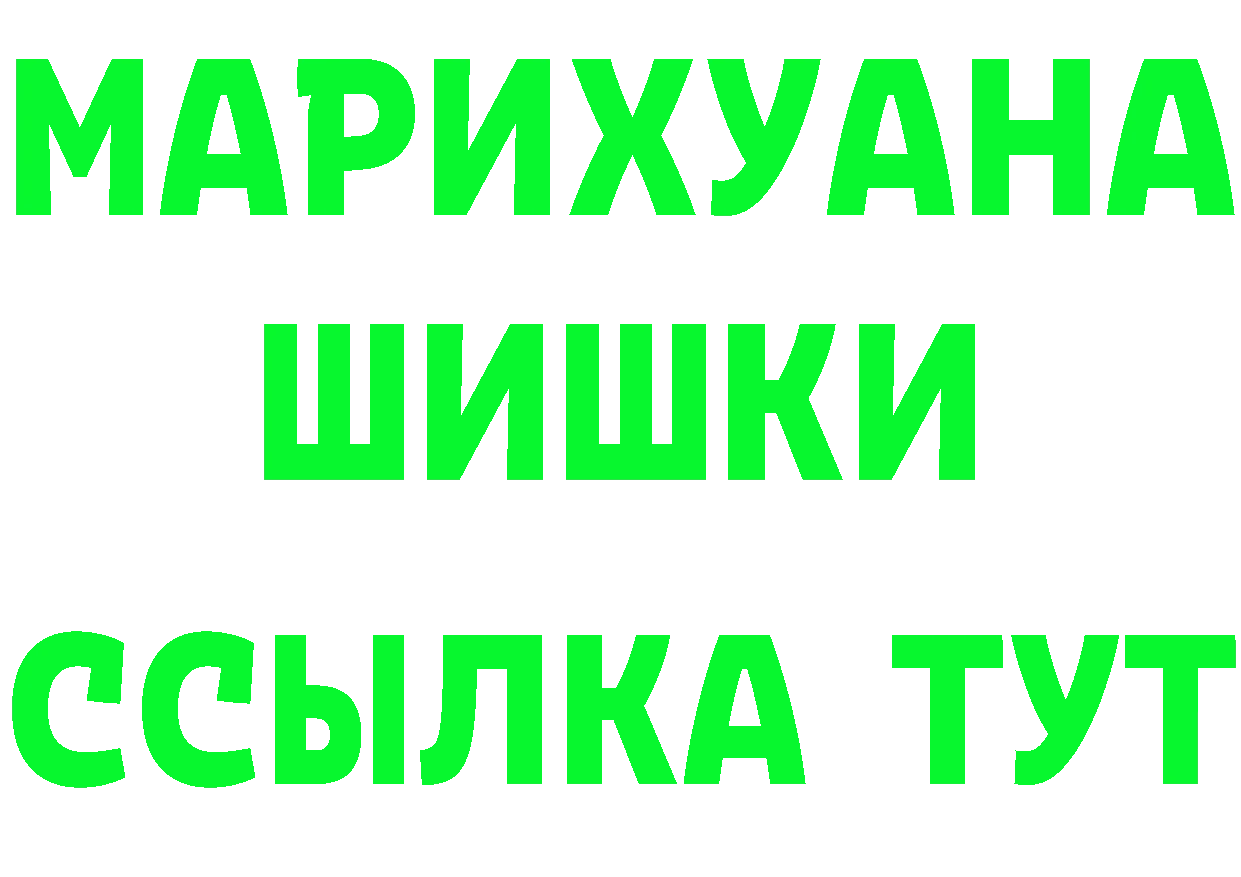 МАРИХУАНА
ШИШКИ
ССЫЛКА ТУТ